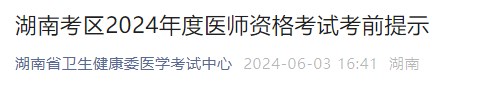 湖南考区2024年度医师资格考试考前提示

湖南省卫生健康委医学考试中心 2024-06-03 16:41 湖南